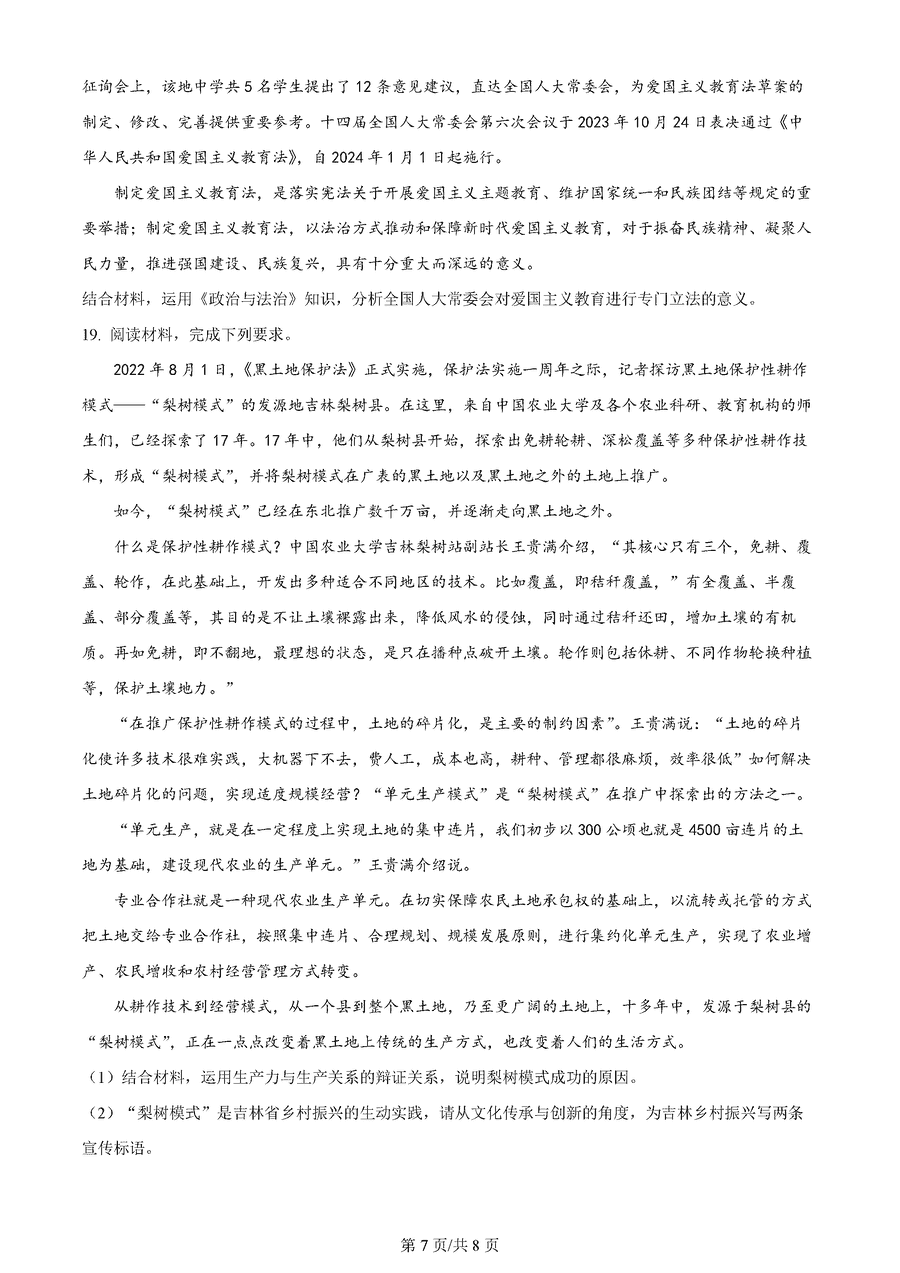 征询会上，该地中学共5名学生提出了12条意见建议，直达全国人大常委会，为爱国主义教育法草案的制定、修改、完善提供重要参考。十四届全国人大常委会第六次会议于2023年10月24日表决通过《中华人民共和国爱国主义教育法》，自2024年1月1日起施行。

制定爱国主义教育法，是落实宪法关于开展爱国主义主题教育、维护国家统一和民族团结等规定的重要举措；制定爱国主义教育法，以法治方式推动和保障新时代爱国主义教育，对于振奋民族精神、凝聚人民力量，推进强国建设、民族复兴，具有十分重大而深远的意义。

结合材料，运用《政治与法治》知识，分析全国人大常委会对爱国主义教育进行专门立法的意义。

19. 阅读材料，完成下列要求。

2022年8月1日，《黑土地保护法》正式实施，保护法实施一周年之际，记者探访黑土地保护性耕作模式——“梨树模式”的发源地吉林梨树县。在这里，来自中国农业大学及各个农业科研、教育机构的师生们，已经探索了17年。17年中，他们从梨树县开始，探索出免耕轮耕、深松覆盖等多种保护性耕作技术，形成“梨树模式”，并将梨树模式在广袤的黑土地以及黑土地之外的土地上推广。

如今，“梨树模式”已经在东北推广数千万亩，并逐渐走向黑土地之外。

什么是保护性耕作模式？中国农业大学吉林梨树站副站长王贵满介绍，“其核心只有三个，免耕、覆盖、轮作，在此基础上，开发出多种适合不同地区的技术。比如覆盖，即秸秆覆盖，”有全覆盖、半覆盖、部分覆盖等，其目的是不让土壤裸露出来，降低风水的侵蚀，同时通过秸秆还田，增加土壤的有机质。再如免耕，即不翻地，最理想的状态，是只在播种点破开土壤。轮作则包括休耕、不同作物轮换种植等，保护土壤地力。”

“在推广保护性耕作模式的过程中，土地的碎片化，是主要的制约因素”。王贵满说：“土地的碎片化使许多技术很难实践，大机器下不去，费人工，成本也高，耕种、管理都很麻烦，效率很低”如何解决土地碎片化的问题，实现适度规模经营？“单元生产模式”是“梨树模式”在推广中探索出的方法之一。

“单元生产，就是在一定程度上实现土地的集中连片，我们初步以300公顷也就是4500亩连片的土地为基础，建设现代农业的生产单元。”王贵满介绍说。

专业合作社就是一种现代农业生产单元。在切实保障农民土地承包权的基础上，以流转或托管的方式把土地交给专业合作社，按照集中连片、合理规划、规模发展原则，进行集约化单元生产，实现了农业增产、农民增收和农村经营管理方式转变。

从耕作技术到经营模式，从一个县到整个黑土地，乃至更广阔的土地上，十多年中，发源于梨树县的“梨树模式”，正在一点点改变着黑土地上传统的生产方式，也改变着人们的生活方式。

（1）结合材料，运用生产力与生产关系的辩证关系，说明梨树模式成功的原因。

（2）“梨树模式”是吉林省乡村振兴的生动实践，请从文化传承与创新的角度，为吉林乡村振兴写两条宣传标语。

第7页/共8页